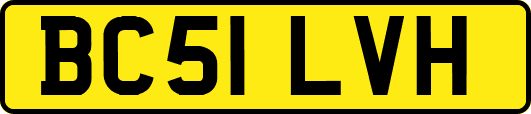 BC51 LVH